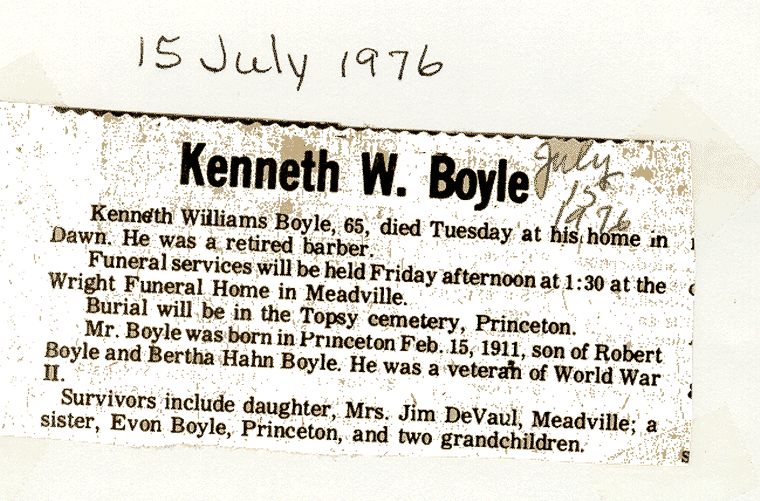 15 July 1976

Kenneth W. Boyle

July 15 1976

Kenneth Williams Boyle, 65, died Tuesday at his home in Dawn. He was a retired barber.

Funeral services will be held Friday afternoon at 1:30 at the Wright Funeral Home in Meadville.

Burial will be in the Topsy cemetery, Princeton.

Mr. Boyle was born in Princeton Feb. 15, 1911, son of Robert Boyle and Bertha Hahn Boyle. He was a veteran of World War II.

Survivors include daughter, Mrs. Jim DeVaul, Meadville; a sister, Evon Boyle, Princeton, and two grandchildren.